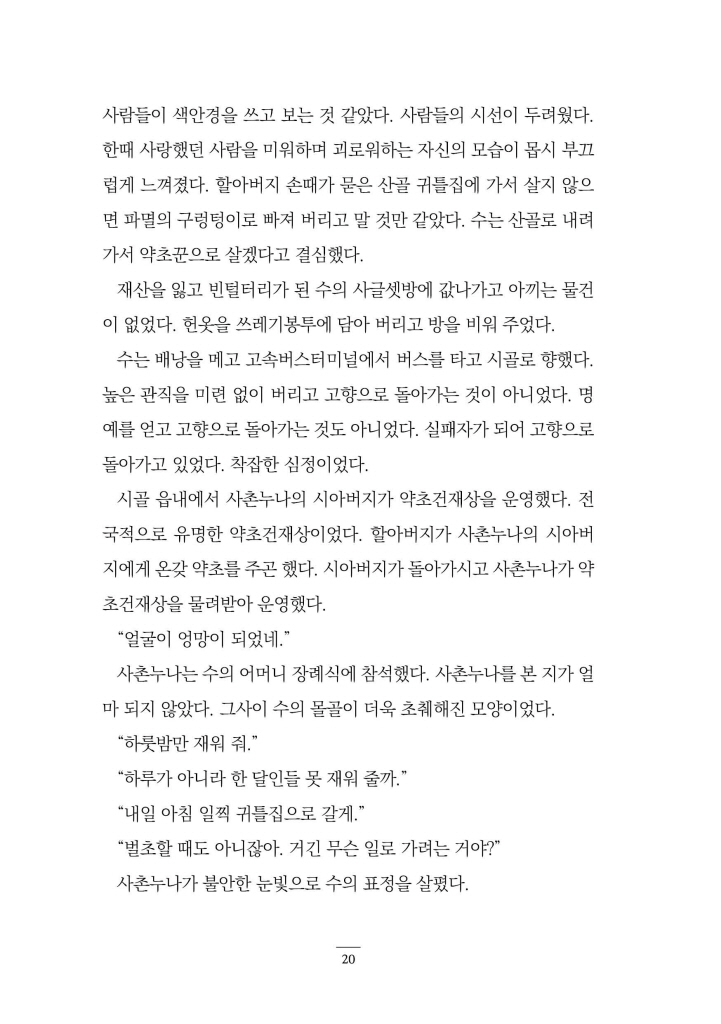 사람들이 색안경을 쓰고 보는 것 같았다. 사람들의 시선이 두려웠다. 한때 사랑했던 사람을 미워하며 괴로워하는 자신의 모습이 몹시 부끄럽게 느껴졌다. 할아버지 손때가 묻은 산골 귀틀집에 가서 살지 않으면 파멸의 구렁텅이로 빠져 버리고 말 것만 같았다. 수는 산골로 내려가서 약초꾼으로 살겠다고 결심했다.

재산을 잃고 빈털터리가 된 수의 사글셋방에 값나가고 아끼는 물건이 없었다. 헌옷을 쓰레기봉투에 담아 버리고 방을 비워 주었다.

수는 배낭을 메고 고속버스터미널에서 버스를 타고 시골로 향했다. 높은 관직을 미련 없이 버리고 고향으로 돌아가는 것이 아니었다. 명예를 얻고 고향으로 돌아가는 것도 아니었다. 실패자가 되어 고향으로 돌아가고 있었다. 착잡한 심정이었다.

시골 읍내에서 사촌누나의 시아버지가 약초건재상을 운영했다. 전국적으로 유명한 약초건재상이었다. 할아버지가 사촌누나의 시아버지에게 온갖 약초를 주곤 했다. 시아버지가 돌아가시고 사촌누나가 약초건재상을 물려받아 운영했다.

“얼굴이 엉망이 되었네.”

사촌누나는 수의 어머니 장례식에 참석했다. 사촌누나를 본 지가 얼마 되지 않았다. 그사이 수의 몰골이 더욱 초췌해진 모양이었다.

“하룻밤만 재워 줘.”

“하루가 아니라 한 달인들 못 재워 줄까.”

“내일 아침 일찍 귀틀집으로 갈게.”

“벌초할 때도 아니잖아. 거긴 무슨 일로 가려는 거야?”

사촌누나가 불안한 눈빛으로 수의 표정을 살폈다.

20